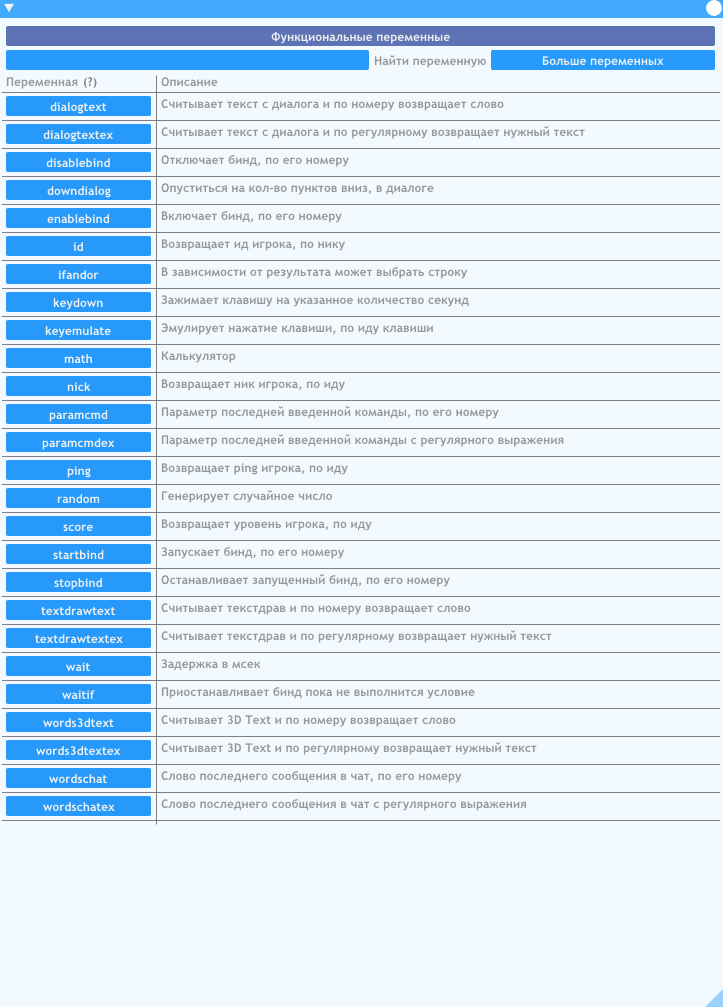 Функциональные переменные

Найти переменную
Больше переменных

| Переменная (?) | Описание |
|---|---|
| dialogtext | Считывает текст с диалога и по номеру возвращает слово |
| dialogtextex | Считывает текст с диалога и по регулярному возвращает нужный текст |
| disablebind | Отключает бинд, по его номеру |
| downdialog | Опуститься на кол-во пунктов вниз, в диалоге |
| enablebind | Включает бинд, по его номеру |
| id | Возвращает ид игрока, по нику |
| ifandor | В зависимости от результата может выбрать строку |
| keydown | Зажимает клавишу на указанное количество секунд |
| keyemulate | Эмулирует нажатие клавиши, по иду клавиши |
| math | Калькулятор |
| nick | Возвращает ник игрока, по иду |
| paramcmd | Параметр последней введенной команды, по его номеру |
| paramcmdex | Параметр последней введенной команды с регулярного выражения |
| ping | Возвращает ping игрока, по иду |
| random | Генерирует случайное число |
| score | Возвращает уровень игрока, по иду |
| startbind | Запускает бинд, по его номеру |
| stopbind | Останавливает запущенный бинд, по его номеру |
| textdrawtext | Считывает текстдрав и по номеру возвращает слово |
| textdrawtextex | Считывает текстдрав и по регулярному возвращает нужный текст |
| wait | Задержка в мсек |
| waitif | Приостанавливает бинд пока не выполнится условие |
| words3dtext | Считывает 3D Text и по номеру возвращает слово |
| words3dtextex | Считывает 3D Text и по регулярному возвращает нужный текст |
| wordschat | Слово последнего сообщения в чат, по его номеру |
| wordschatex | Слово последнего сообщения в чат с регулярного выражения |